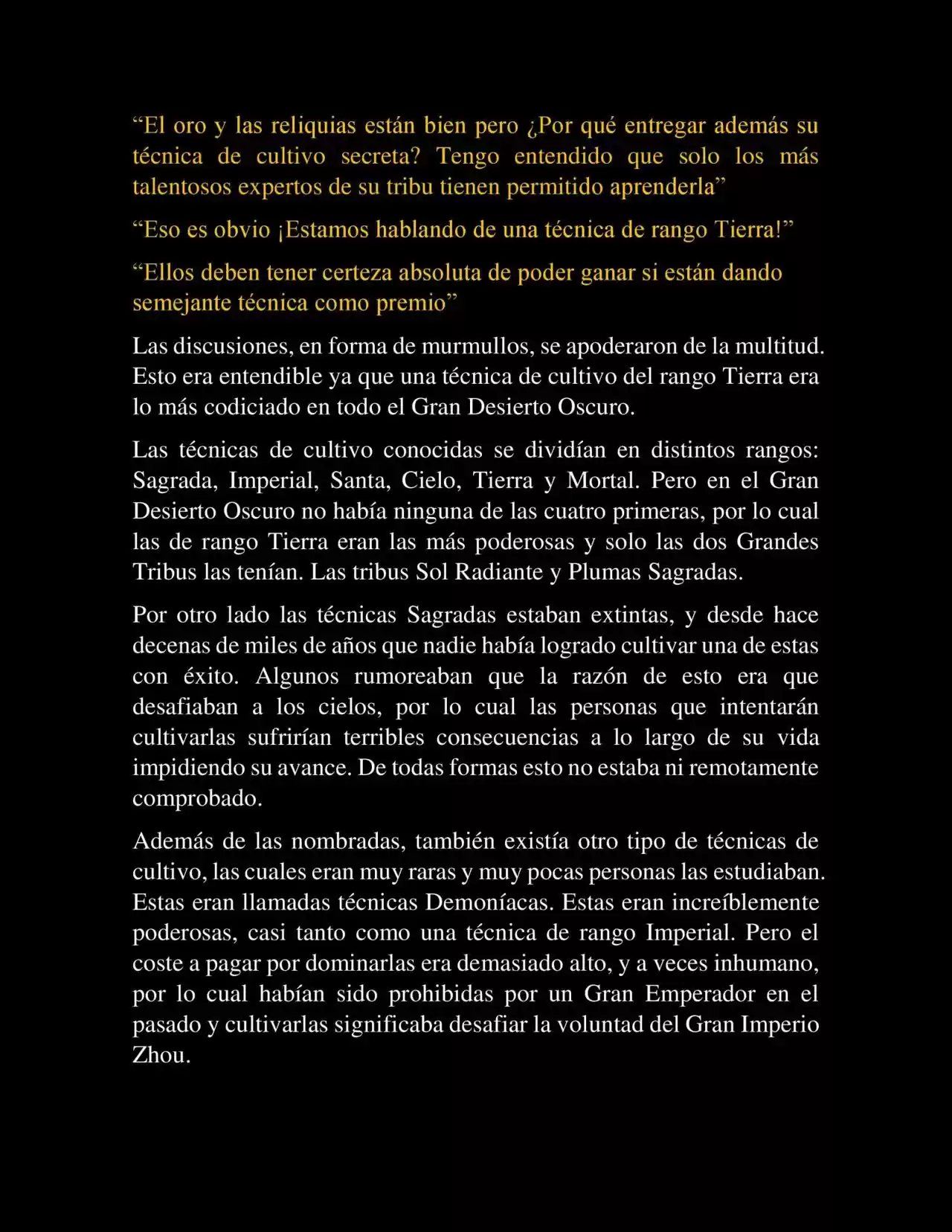 “El oro y las reliquias están bien pero ¿Por qué entregar además su técnica de cultivo secreta? Tengo entendido que solo los más talentosos expertos de su tribu tienen permitido aprenderla”

“Eso es obvio ¡Estamos hablando de una técnica de rango Tierra!”

“Ellos deben tener certeza absoluta de poder ganar si están dando semejante técnica como premio”

Las discusiones, en forma de murmullos, se apoderaron de la multitud. Esto era entendible ya que una técnica de cultivo del rango Tierra era lo más codiciado en todo el Gran Desierto Oscuro.

Las técnicas de cultivo conocidas se dividían en distintos rangos: Sagrada, Imperial, Santa, Cielo, Tierra y Mortal. Pero en el Gran Desierto Oscuro no había ninguna de las cuatro primeras, por lo cual las de rango Tierra eran las más poderosas y solo las dos Grandes Tribus las tenían. Las tribus Sol Radiante y Plumas Sagradas.

Por otro lado las técnicas Sagradas estaban extintas, y desde hace decenas de miles de años que nadie había logrado cultivar una de estas con éxito. Algunos rumoreaban que la razón de esto era que desafiaban a los cielos, por lo cual las personas que intentarán cultivarlas sufrirían terribles consecuencias a lo largo de su vida impidiendo su avance. De todas formas esto no estaba ni remotamente comprobado.

Además de las nombradas, también existía otro tipo de técnicas de cultivo, las cuales eran muy raras y muy pocas personas las estudiaban. Estas eran llamadas técnicas Demoníacas. Estas eran increíblemente poderosas, casi tanto como una técnica de rango Imperial. Pero el coste a pagar por dominarlas era demasiado alto, y a veces inhumano, por lo cual habían sido prohibidas por un Gran Emperador en el pasado y cultivarlas significaba desafiar la voluntad del Gran Imperio Zhou.